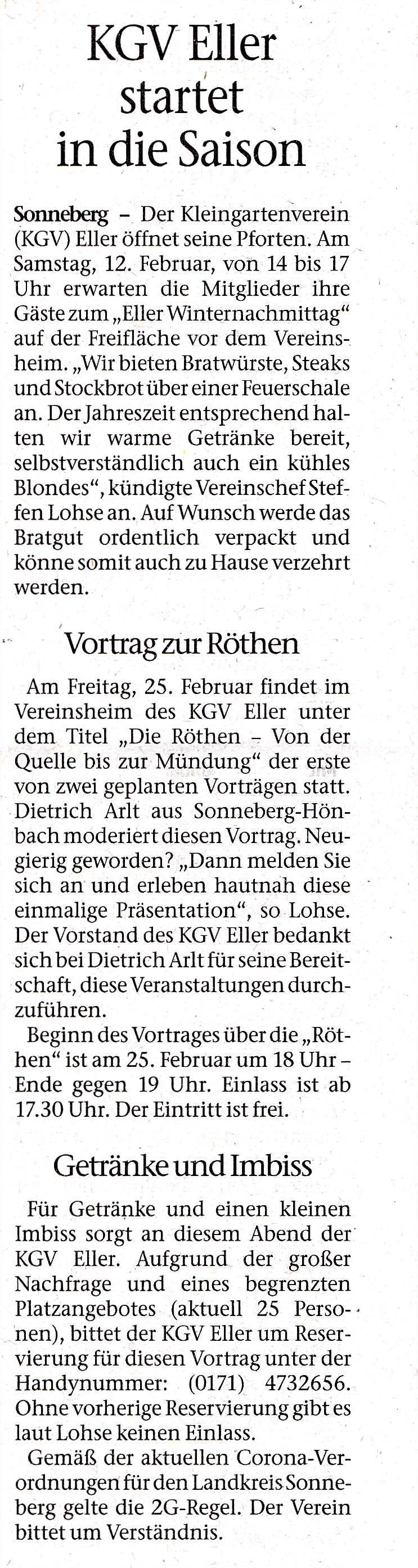 KGV Eller startet in die Saison

Sonneberg – Der Kleingartenverein (KGV) Eller öffnet seine Pforten. Am Samstag, 12. Februar, von 14 bis 17 Uhr erwarten die Mitglieder ihre Gäste zum „Eller Winternachmittag“ auf der Freifläche vor dem Vereinsheim. „Wir bieten Bratwürste, Steaks und Stockbrot über einer Feuerschale an. Der Jahreszeit entsprechend halten wir warme Getränke bereit, selbstverständlich auch ein kühles Blondes“, kündigte Vereinschef Steffen Lohse an. Auf Wunsch werde das Bratgut ordentlich verpackt und könne somit auch zu Hause verzehrt werden.

Vortrag zur Röthen

Am Freitag, 25. Februar findet im Vereinsheim des KGV Eller unter dem Titel „Die Röthen – Von der Quelle bis zur Mündung“ der erste von zwei geplanten Vorträgen statt. Dietrich Arlt aus Sonneberg-Hönbach moderiert diesen Vortrag. Neugierig geworden? „Dann melden Sie sich an und erleben hautnah diese einmalige Präsentation“, so Lohse. Der Vorstand des KGV Eller bedankt sich bei Dietrich Arlt für seine Bereitschaft, diese Veranstaltungen durchzuführen.

Beginn des Vortrages über die „Röthen“ ist am 25. Februar um 18 Uhr – Ende gegen 19 Uhr. Einlass ist ab 17.30 Uhr. Der Eintritt ist frei.

Getränke und Imbiss

Für Getränke und einen kleinen Imbiss sorgt an diesem Abend der KGV Eller. Aufgrund der großer Nachfrage und eines begrenzten Platzangebotes (aktuell 25 Personen), bittet der KGV Eller um Reservierung für diesen Vortrag unter der Handynummer: (0171) 4732656. Ohne vorherige Reservierung gibt es laut Lohse keinen Einlass.

Gemäß der aktuellen Corona-Verordnungen für den Landkreis Sonneberg gelte die 2G-Regel. Der Verein bittet um Verständnis.